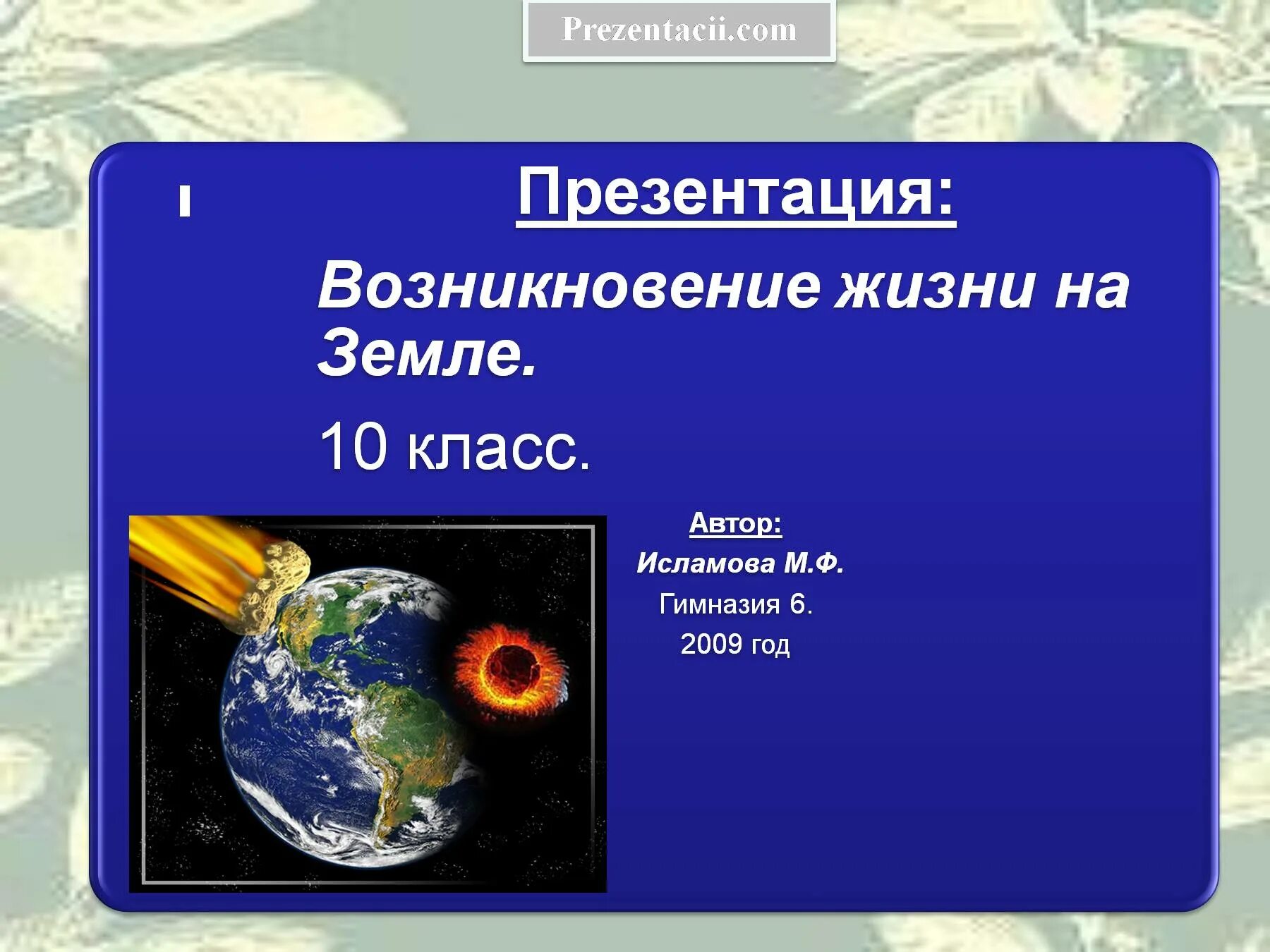 Prezentacii.com

Презентация:

Возникновение жизни на Земле.

10 класс.

Автор:
Исламова М.Ф.
Гимназия 6.
2009 год